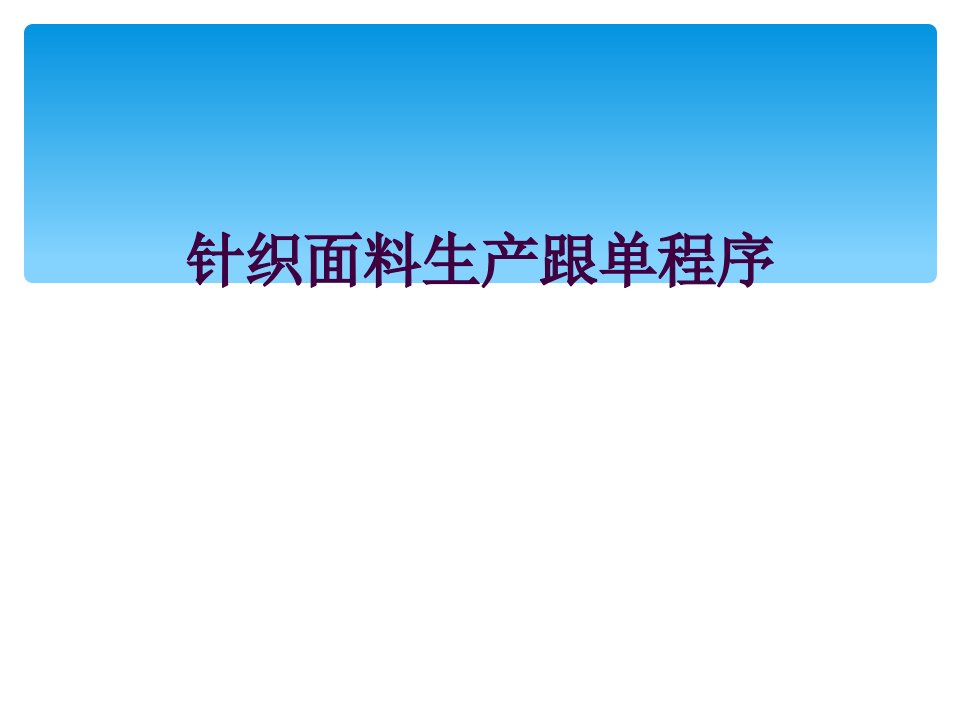 针织面料生产跟单程序